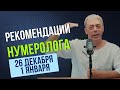 РЕКОМЕНДАЦИИ
НУМЕРОЛОГА
26 ДЕКАБРЯ
1 ЯНВАРЯ